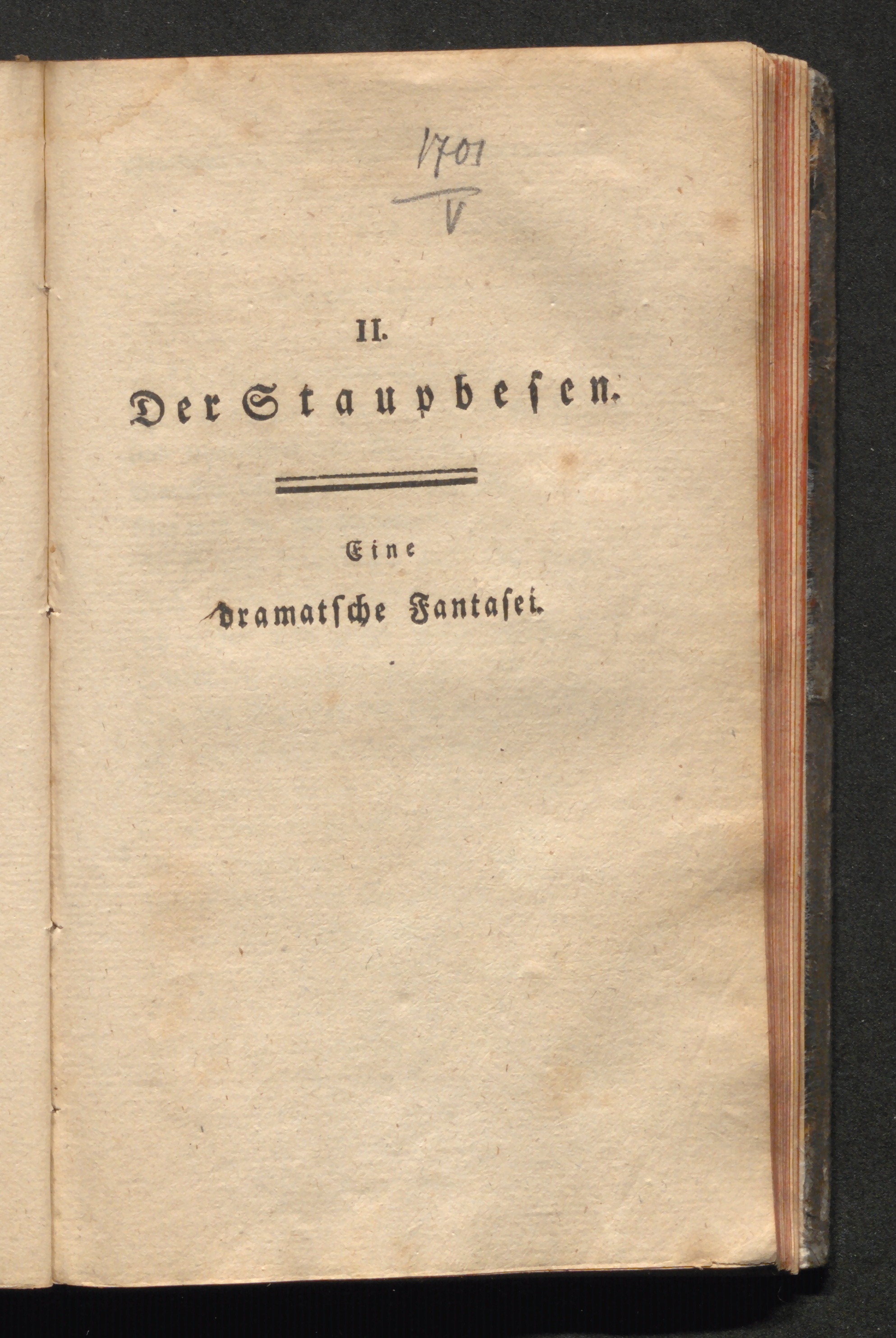 1701
V

II.

Der Staupbesen.

Eine
dramatsche Fantasei.